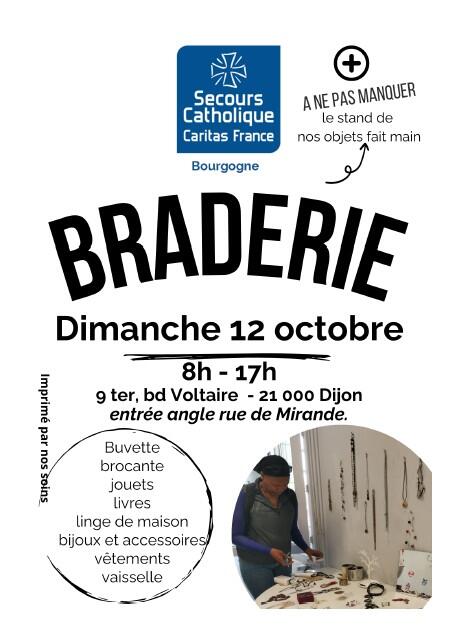 Secours Catholique
Caritas France
Bourgogne

+
A NE PAS MANQUER
le stand de
nos objets fait main

BRADERIE

Dimanche 12 octobre
8h - 17h
9 ter, bd Voltaire - 21 000 Dijon
entrée angle rue de Mirande.

Imprimé par nos soins

Buvette
brocante
jouets
livres
linge de maison
bijoux et accessoires
vêtements
vaisselle